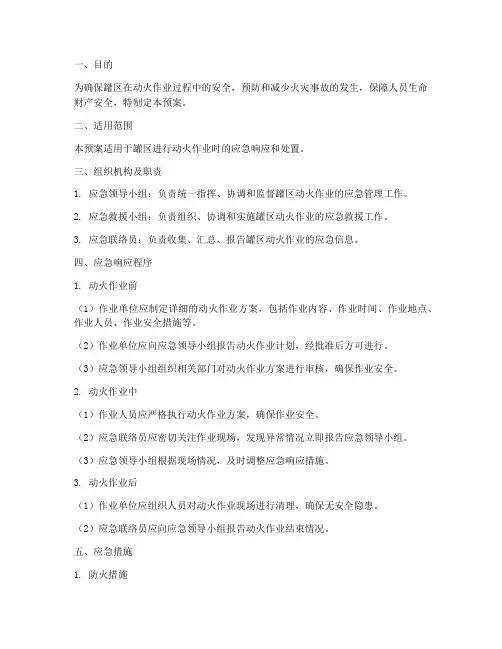 一、目的

为确保罐区在动火作业过程中的安全，预防和减少火灾事故的发生，保障人员生命财产安全，特制定本预案。

二、适用范围

本预案适用于罐区进行动火作业时的应急响应和处置。

三、组织机构及职责

1. 应急领导小组：负责统一指挥、协调和监督罐区动火作业的应急管理工作。

2. 应急救援小组：负责组织、协调和实施罐区动火作业的应急救援工作。

3. 应急联络员：负责收集、汇总、报告罐区动火作业的应急信息。

四、应急响应程序

1. 动火作业前

（1）作业单位应制定详细的动火作业方案，包括作业内容、作业时间、作业地点、作业人员、作业安全措施等。

（2）作业单位应向应急领导小组报告动火作业计划，经批准后方可进行。

（3）应急领导小组组织相关部门对动火作业方案进行审核，确保作业安全。

2. 动火作业中

（1）作业人员应严格执行动火作业方案，确保作业安全。

（2）应急联络员应密切关注作业现场，发现异常情况立即报告应急领导小组。

（3）应急领导小组根据现场情况，及时调整应急响应措施。

3. 动火作业后

（1）作业单位应组织人员对动火作业现场进行清理，确保无安全隐患。

（2）应急联络员应向应急领导小组报告动火作业结束情况。

五、应急措施

1. 防火措施